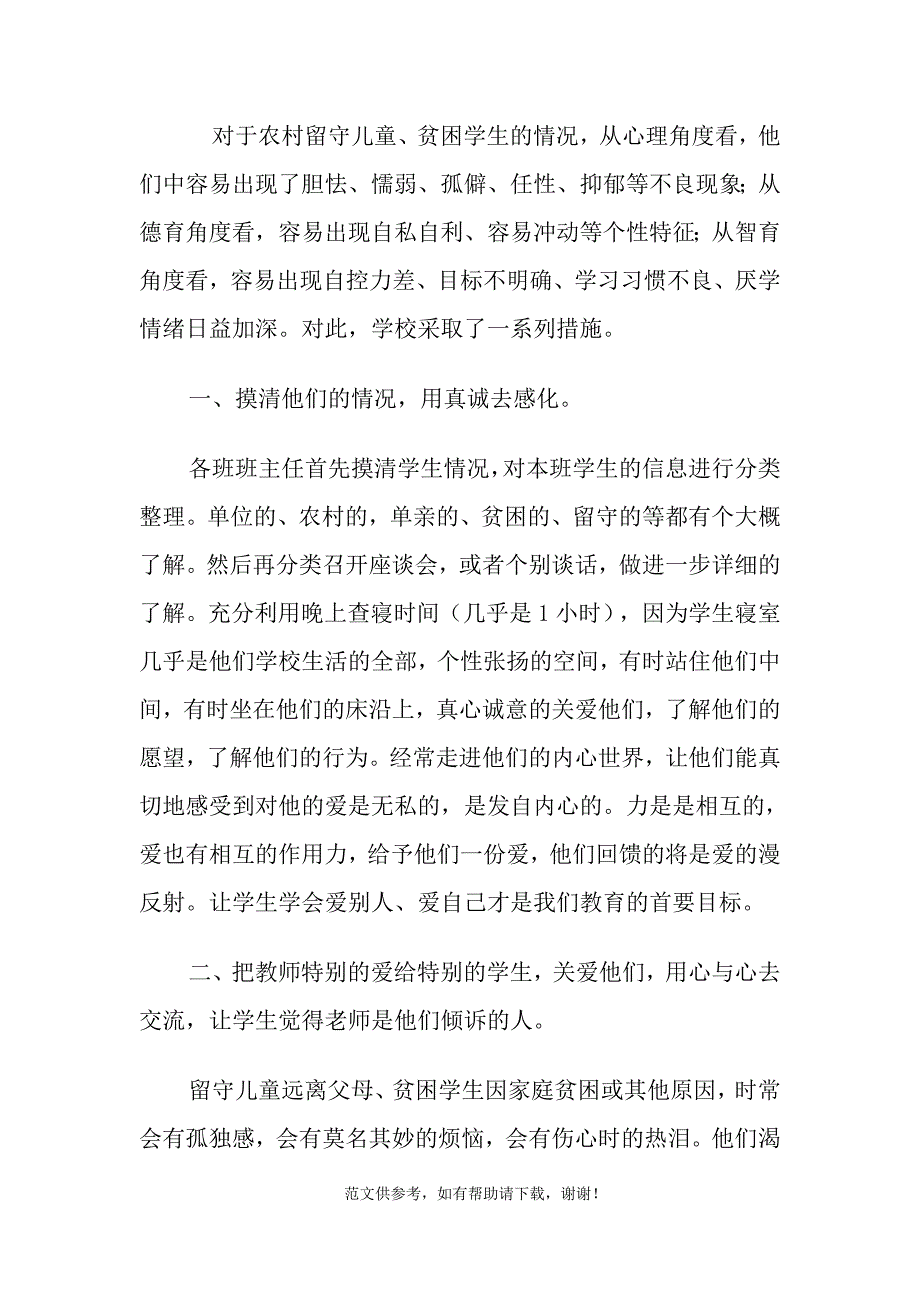 对于农村留守儿童、贫困学生的情况，从心理角度看，他们中容易出现了胆怯、懦弱、孤僻、任性、抑郁等不良现象；从德育角度看，容易出现自私自利、容易冲动等个性特征；从智育角度看，容易出现自控力差、目标不明确、学习习惯不良、厌学情绪日益加深。对此，学校采取了一系列措施。

一、摸清他们的情况，用真诚去感化。

各班班主任首先摸清学生情况，对本班学生的信息进行分类整理。单位的、农村的，单亲的、贫困的、留守的等都有个大概了解。然后再分类召开座谈会，或者个别谈话，做进一步详细的了解。充分利用晚上查寝时间（几乎是1小时），因为学生寝室几乎是他们学校生活的全部，个性张扬的空间，有时站住他们中间，有时坐在他们的床沿上，真心诚意的关爱他们，了解他们的愿望，了解他们的行为。经常走进他们的内心世界，让他们能真切地感受到对他的爱是无私的，是发自内心的。力是是相互的，爱也有相互的作用力，给予他们一份爱，他们回馈的将是爱的漫反射。让学生学会爱别人、爱自己才是我们教育的首要目标。

二、把教师特别的爱给特别的学生，关爱他们，用心与心去交流，让学生觉得老师是他们倾诉的人。

留守儿童远离父母、贫困学生因家庭贫困或其他原因，时常会有孤独感，会有莫名其妙的烦恼，会有伤心时的热泪。他们渴

范文供参考，如有帮助请下载，谢谢！